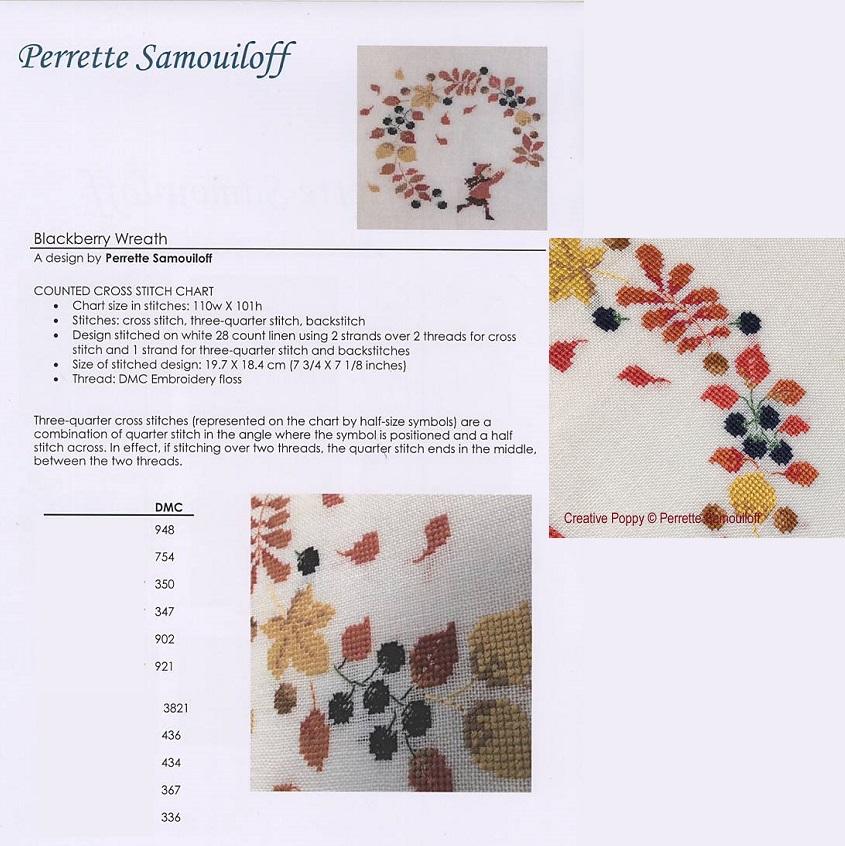 Perrette Samouiloff

Blackberry Wreath

A design by Perrette Samouiloff

COUNTED CROSS STITCH CHART

• Chart size in stitches: 110w X 101h
• Stitches: cross stitch, three-quarter stitch, backstitch
• Design stitched on white 28 count linen using 2 strands over 2 threads for cross stitch and 1 strand for three-quarter stitch and backstitches
• Size of stitched design: 19.7 X 18.4 cm (7 3/4 X 7 1/8 inches)
• Thread: DMC Embroidery floss

Three-quarter cross stitches (represented on the chart by half-size symbols) are a combination of quarter stitch in the angle where the symbol is positioned and a half stitch across. In effect, if stitching over two threads, the quarter stitch ends in the middle, between the two threads.

DMC
948
754
350
347
902
921
3821
436
434
367
336

Creative Poppy © Perrette Samouiloff